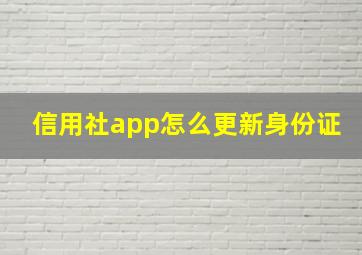 信用社app怎么更新身份证